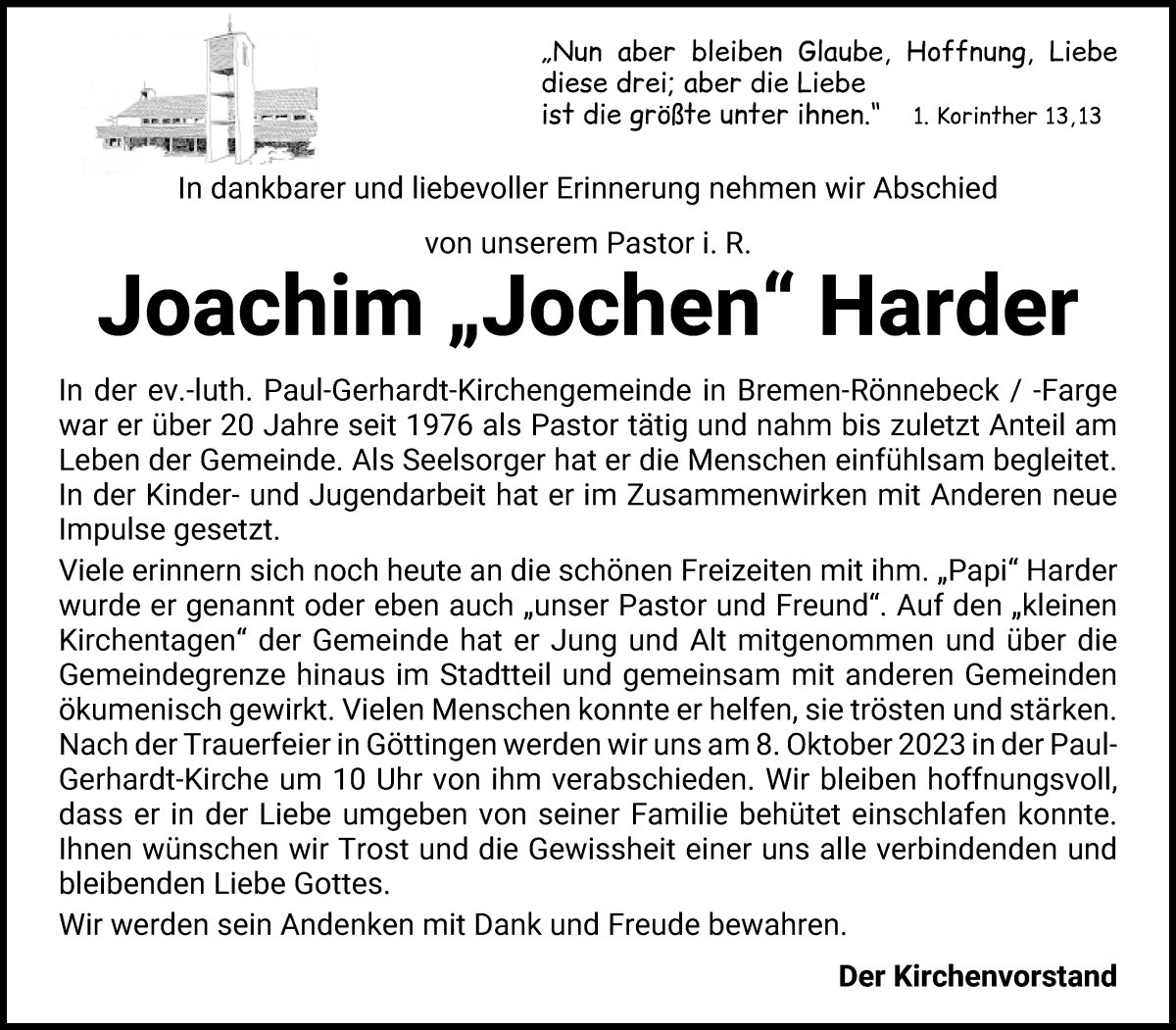 „Nun aber bleiben Glaube, Hoffnung, Liebe diese drei; aber die Liebe ist die größte unter ihnen." 1. Korinther 13,13

In dankbarer und liebevoller Erinnerung nehmen wir Abschied

von unserem Pastor i. R.

Joachim „Jochen“ Harder

In der ev.-luth. Paul-Gerhardt-Kirchengemeinde in Bremen-Rönnebeck / -Farge war er über 20 Jahre seit 1976 als Pastor tätig und nahm bis zuletzt Anteil am Leben der Gemeinde. Als Seelsorger hat er die Menschen einfühlsam begleitet. In der Kinder- und Jugendarbeit hat er im Zusammenwirken mit Anderen neue Impulse gesetzt.

Viele erinnern sich noch heute an die schönen Freizeiten mit ihm. „Papi“ Harder wurde er genannt oder eben auch „unser Pastor und Freund“. Auf den „kleinen Kirchentagen“ der Gemeinde hat er Jung und Alt mitgenommen und über die Gemeindegrenze hinaus im Stadtteil und gemeinsam mit anderen Gemeinden ökumenisch gewirkt. Vielen Menschen konnte er helfen, sie trösten und stärken. Nach der Trauerfeier in Göttingen werden wir uns am 8. Oktober 2023 in der Paul-Gerhardt-Kirche um 10 Uhr von ihm verabschieden. Wir bleiben hoffnungsvoll, dass er in der Liebe umgeben von seiner Familie behütet einschlafen konnte. Ihnen wünschen wir Trost und die Gewissheit einer uns alle verbindenden und bleibenden Liebe Gottes.

Wir werden sein Andenken mit Dank und Freude bewahren.

Der Kirchenvorstand